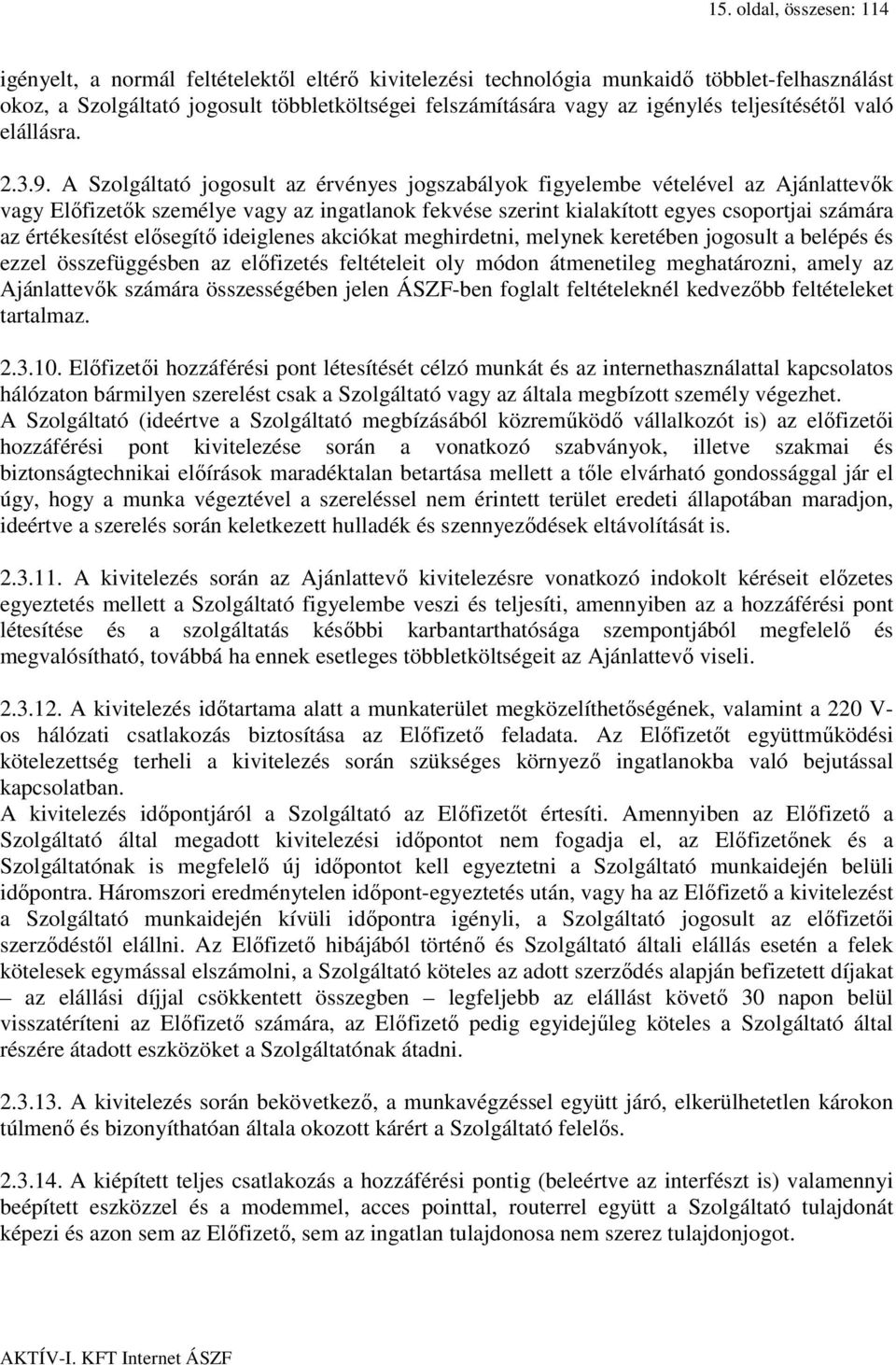 15. oldal, összesen: 114

igényelt, a normál feltételektől eltérő kivitelezési technológia munkaidő többlet-felhasználást okoz, a Szolgáltató jogosult többletköltségei felszámítására vagy az igénylés teljesítésétől való elállásra.

2.3.9. A Szolgáltató jogosult az érvényes jogszabályok figyelembe vételével az Ajánlattevők vagy Előfizetők személye vagy az ingatlanok fekvése szerint kialakított egyes csoportjai számára az értékesítést elősegítő ideiglenes akciókat meghirdetni, melynek keretében jogosult a belépés és ezzel összefüggésben az előfizetés feltételeit oly módon átmenetileg meghatározni, amely az Ajánlattevők számára összességében jelen ÁSZF-ben foglalt feltételeknél kedvezőbb feltételeket tartalmaz.

2.3.10. Előfizetői hozzáférési pont létesítését célzó munkát és az internethasználattal kapcsolatos hálózaton bármilyen szerelést csak a Szolgáltató vagy az általa megbízott személy végezhet.
A Szolgáltató (ideértve a Szolgáltató megbízásából közreműködő vállalkozót is) az előfizetői hozzáférési pont kivitelezése során a vonatkozó szabványok, illetve szakmai és biztonságtechnikai előírások maradéktalan betartása mellett a tőle elvárható gondossággal jár el úgy, hogy a munka végeztével a szereléssel nem érintett terület eredeti állapotában maradjon, ideértve a szerelés során keletkezett hulladék és szennyeződések eltávolítását is.

2.3.11. A kivitelezés során az Ajánlattevő kivitelezésre vonatkozó indokolt kéréseit előzetes egyeztetés mellett a Szolgáltató figyelembe veszi és teljesíti, amennyiben az a hozzáférési pont létesítése és a szolgáltatás későbbi karbantarthatósága szempontjából megfelelő és megvalósítható, továbbá ha ennek esetleges többletköltségeit az Ajánlattevő viseli.

2.3.12. A kivitelezés időtartama alatt a munkaterület megközelíthetőségének, valamint a 220 V-os hálózati csatlakozás biztosítása az Előfizető feladata. Az Előfizetőt együttműködési kötelezettség terheli a kivitelezés során szükséges környező ingatlanokba való bejutással kapcsolatban.
A kivitelezés időpontjáról a Szolgáltató az Előfizetőt értesíti. Amennyiben az Előfizető a Szolgáltató által megadott kivitelezési időpontot nem fogadja el, az Előfizetőnek és a Szolgáltatónak is megfelelő új időpontot kell egyeztetni a Szolgáltató munkaidején belüli időpontra. Háromszori eredménytelen időpont-egyeztetés után, vagy ha az Előfizető a kivitelezést a Szolgáltató munkaidején kívüli időpontra igényli, a Szolgáltató jogosult az előfizetői szerződéstől elállni. Az Előfizető hibájából történő és Szolgáltató általi elállás esetén a felek kötelesek egymással elszámolni, a Szolgáltató köteles az adott szerződés alapján befizetett díjakat – az elállási díjjal csökkentett összegben – legfeljebb az elállást követő 30 napon belül visszatéríteni az Előfizető számára, az Előfizető pedig egyidejűleg köteles a Szolgáltató által részére átadott eszközöket a Szolgáltatónak átadni.

2.3.13. A kivitelezés során bekövetkező, a munkavégzéssel együtt járó, elkerülhetetlen károkon túlmenő és bizonyíthatóan általa okozott kárért a Szolgáltató felelős.

2.3.14. A kiépített teljes csatlakozás a hozzáférési pontig (beleértve az interfészt is) valamennyi beépített eszközzel és a modemmel, acces pointtal, routerrel együtt a Szolgáltató tulajdonát képezi és azon sem az Előfizető, sem az ingatlan tulajdonosa nem szerez tulajdonjogot.

AKTÍV-I. KFT Internet ÁSZF